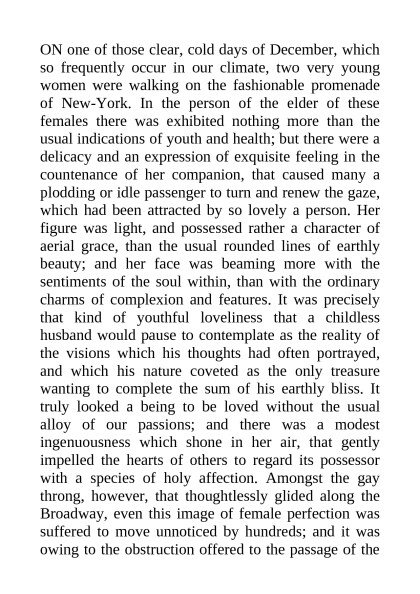 ON one of those clear, cold days of December, which so frequently occur in our climate, two very young women were walking on the fashionable promenade of New-York. In the person of the elder of these females there was exhibited nothing more than the usual indications of youth and health; but there were a delicacy and an expression of exquisite feeling in the countenance of her companion, that caused many a plodding or idle passenger to turn and renew the gaze, which had been attracted by so lovely a person. Her figure was light, and possessed rather a character of aerial grace, than the usual rounded lines of earthly beauty; and her face was beaming more with the sentiments of the soul within, than with the ordinary charms of complexion and features. It was precisely that kind of youthful loveliness that a childless husband would pause to contemplate as the reality of the visions which his thoughts had often portrayed, and which his nature coveted as the only treasure wanting to complete the sum of his earthly bliss. It truly looked a being to be loved without the usual alloy of our passions; and there was a modest ingenuousness which shone in her air, that gently impelled the hearts of others to regard its possessor with a species of holy affection. Amongst the gay throng, however, that thoughtlessly glided along the Broadway, even this image of female perfection was suffered to move unnoticed by hundreds; and it was owing to the obstruction offered to the passage of the